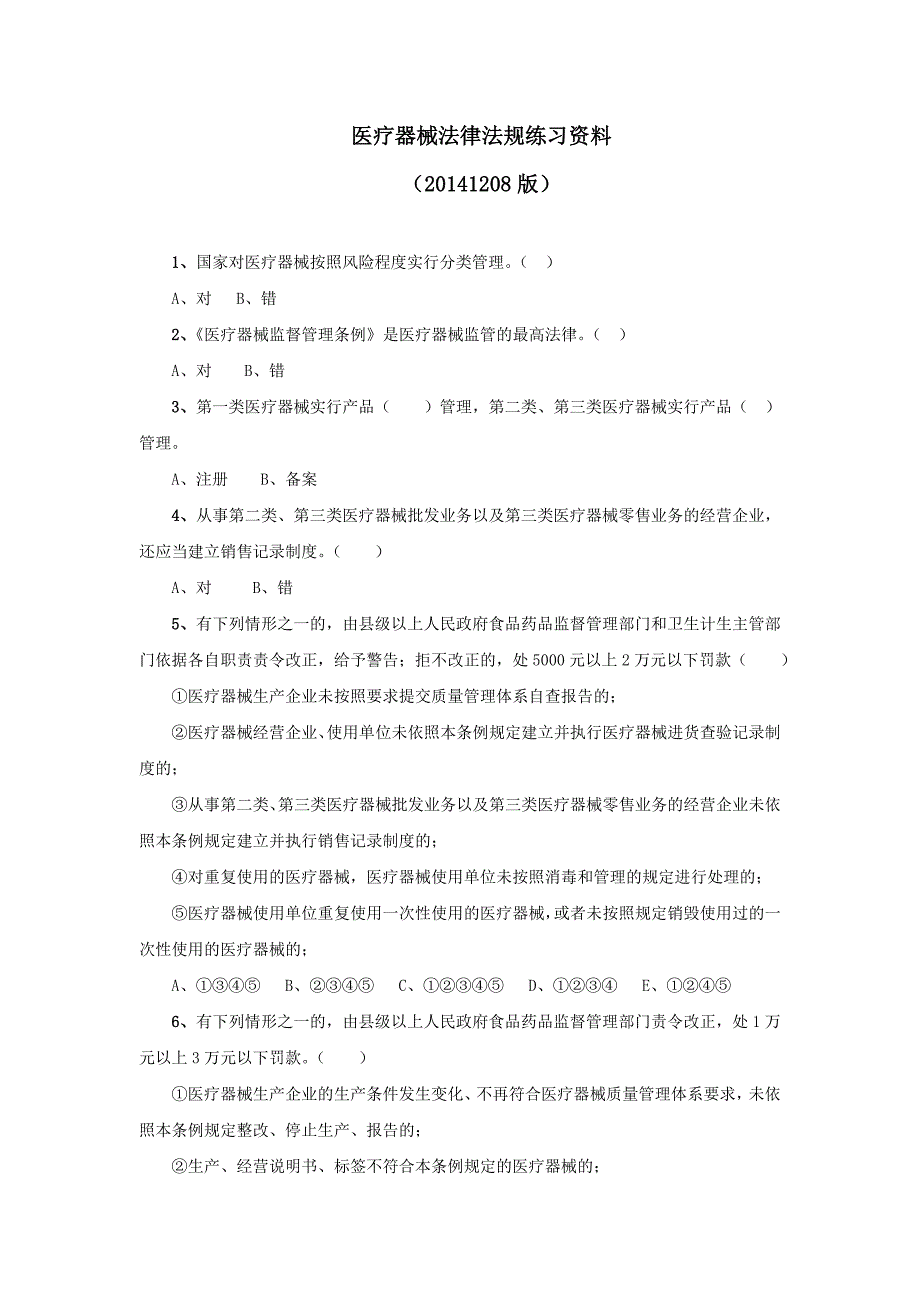 医疗器械法律法规练习资料

（20141208 版）

1、国家对医疗器械按照风险程度实行分类管理。（ ）

A、对 B、错

2、《医疗器械监督管理条例》是医疗器械监管的最高法律。（ ）

A、对 B、错

3、第一类医疗器械实行产品（ ）管理，第二类、第三类医疗器械实行产品（ ）管理。

A、注册 B、备案

4、从事第二类、第三类医疗器械批发业务以及第三类医疗器械零售业务的经营企业，还应当建立销售记录制度。（ ）

A、对 B、错

5、有下列情形之一的，由县级以上人民政府食品药品监督管理部门和卫生计生主管部门依据各自职责责令改正，给予警告；拒不改正的，处 5000 元以上 2 万元以下罚款（ ）

①医疗器械生产企业未按照要求提交质量管理体系自查报告的；

②医疗器械经营企业、使用单位未依照本条例规定建立并执行医疗器械进货查验记录制度的；

③从事第二类、第三类医疗器械批发业务以及第三类医疗器械零售业务的经营企业未依照本条例规定建立并执行销售记录制度的；

④对重复使用的医疗器械，医疗器械使用单位未按照消毒和管理的规定进行处理的；

⑤医疗器械使用单位重复使用一次性使用的医疗器械，或者未按照规定销毁使用过的一次性使用的医疗器械的；

A、①③④⑤ B、②③④⑤ C、①②③④⑤ D、①②③④ E、①②④⑤

6、有下列情形之一的，由县级以上人民政府食品药品监督管理部门责令改正，处 1 万元以上 3 万元以下罚款。（ ）

①医疗器械生产企业的生产条件发生变化、不再符合医疗器械质量管理体系要求，未依照本条例规定整改、停止生产、报告的；

②生产、经营说明书、标签不符合本条例规定的医疗器械的；